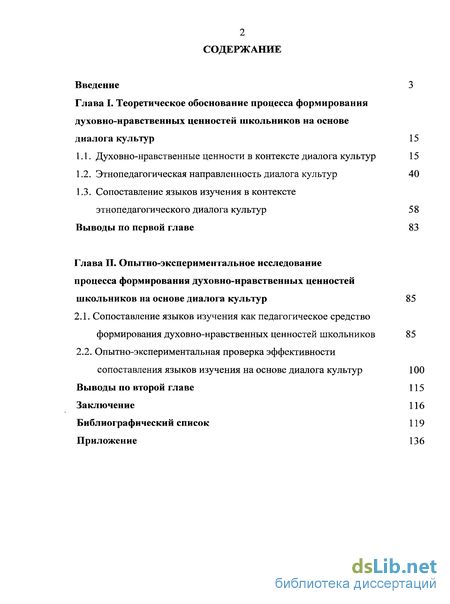 2

СОДЕРЖАНИЕ

Введение 3

Глава I. Теоретическое обоснование процесса формирования духовно-нравственных ценностей школьников на основе диалога культур 15

1.1. Духовно-нравственные ценности в контексте диалога культур 15

1.2. Этнопедагогическая направленность диалога культур 40

1.3. Сопоставление языков изучения в контексте этнопедагогического диалога культур 58

Выводы по первой главе 83

Глава II. Опытно-экспериментальное исследование процесса формирования духовно-нравственных ценностей школьников на основе диалога культур 85

2.1. Сопоставление языков изучения как педагогическое средство формирования духовно-нравственных ценностей школьников 85

2.2. Опытно-экспериментальная проверка эффективности сопоставления языков изучения на основе диалога культур 100

Выводы по второй главе 115

Заключение 116

Библиографический список 119

Приложение 136

dsLib.net
библиотека диссертаций